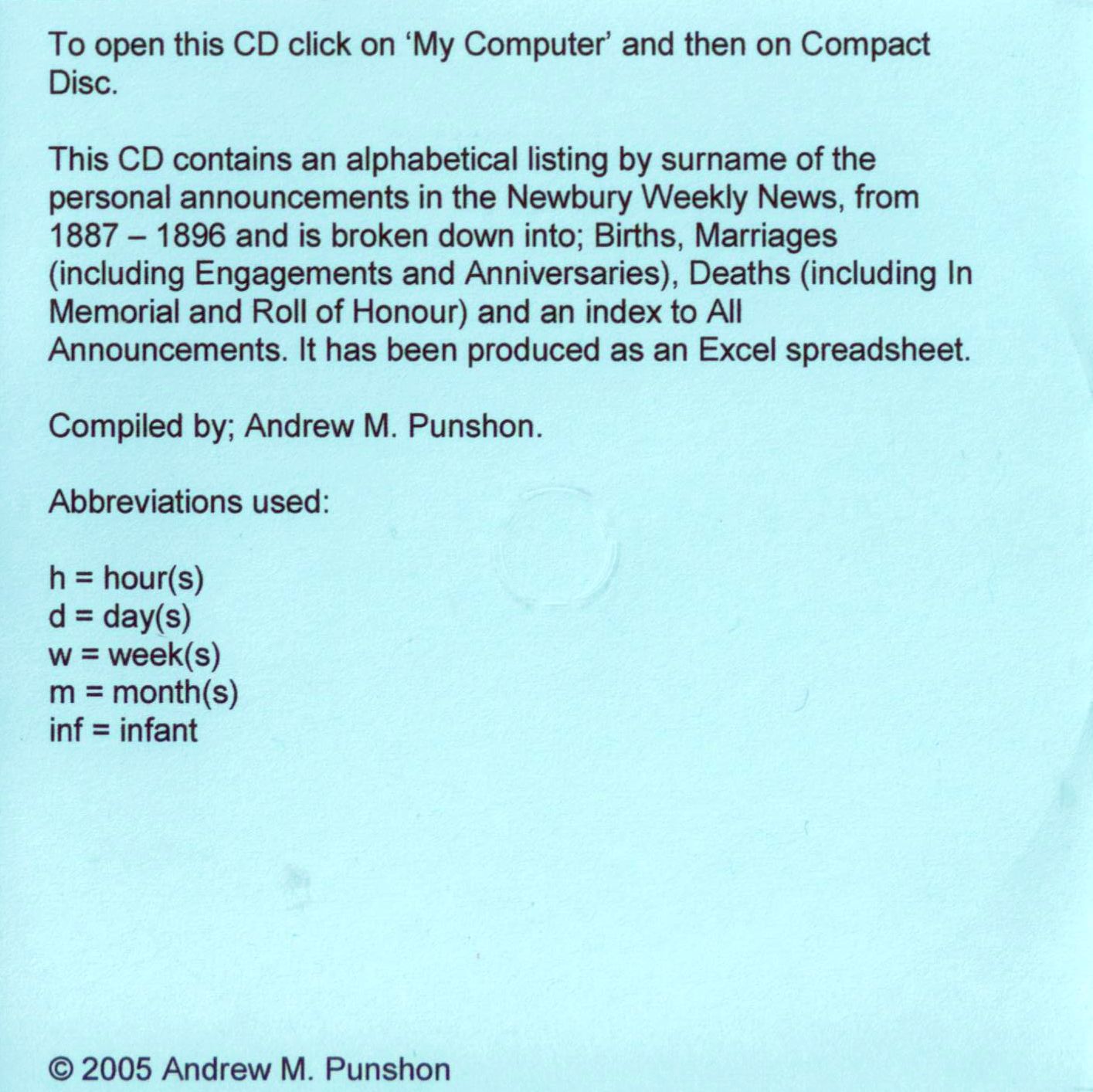 To open this CD click on 'My Computer' and then on Compact Disc.

This CD contains an alphabetical listing by surname of the personal announcements in the Newbury Weekly News, from 1887 – 1896 and is broken down into; Births, Marriages (including Engagements and Anniversaries), Deaths (including In Memorial and Roll of Honour) and an index to All Announcements. It has been produced as an Excel spreadsheet.

Compiled by; Andrew M. Punshon.

Abbreviations used:

h = hour(s)
d = day(s)
w = week(s)
m = month(s)
inf = infant

© 2005 Andrew M. Punshon